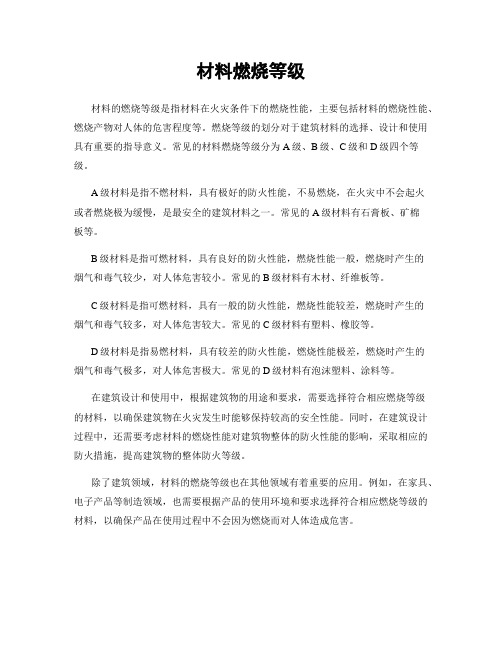 材料燃烧等级

材料的燃烧等级是指材料在火灾条件下的燃烧性能，主要包括材料的燃烧性能、燃烧产物对人体的危害程度等。燃烧等级的划分对于建筑材料的选择、设计和使用具有重要的指导意义。常见的材料燃烧等级分为A级、B级、C级和D级四个等级。

A级材料是指不燃材料，具有极好的防火性能，不易燃烧，在火灾中不会起火或者燃烧极为缓慢，是最安全的建筑材料之一。常见的A级材料有石膏板、矿棉板等。

B级材料是指可燃材料，具有良好的防火性能，燃烧性能一般，燃烧时产生的烟气和毒气较少，对人体危害较小。常见的B级材料有木材、纤维板等。

C级材料是指可燃材料，具有一般的防火性能，燃烧性能较差，燃烧时产生的烟气和毒气较多，对人体危害较大。常见的C级材料有塑料、橡胶等。

D级材料是指易燃材料，具有较差的防火性能，燃烧性能极差，燃烧时产生的烟气和毒气极多，对人体危害极大。常见的D级材料有泡沫塑料、涂料等。

在建筑设计和使用中，根据建筑物的用途和要求，需要选择符合相应燃烧等级的材料，以确保建筑物在火灾发生时能够保持较高的安全性能。同时，在建筑设计过程中，还需要考虑材料的燃烧性能对建筑物整体的防火性能的影响，采取相应的防火措施，提高建筑物的整体防火等级。

除了建筑领域，材料的燃烧等级也在其他领域有着重要的应用。例如，在家具、电子产品等制造领域，也需要根据产品的使用环境和要求选择符合相应燃烧等级的材料，以确保产品在使用过程中不会因为燃烧而对人体造成危害。